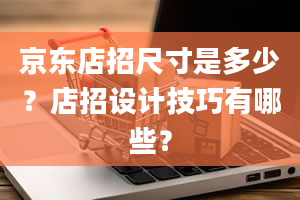 京东店招尺寸是多少？店招设计技巧有哪些？